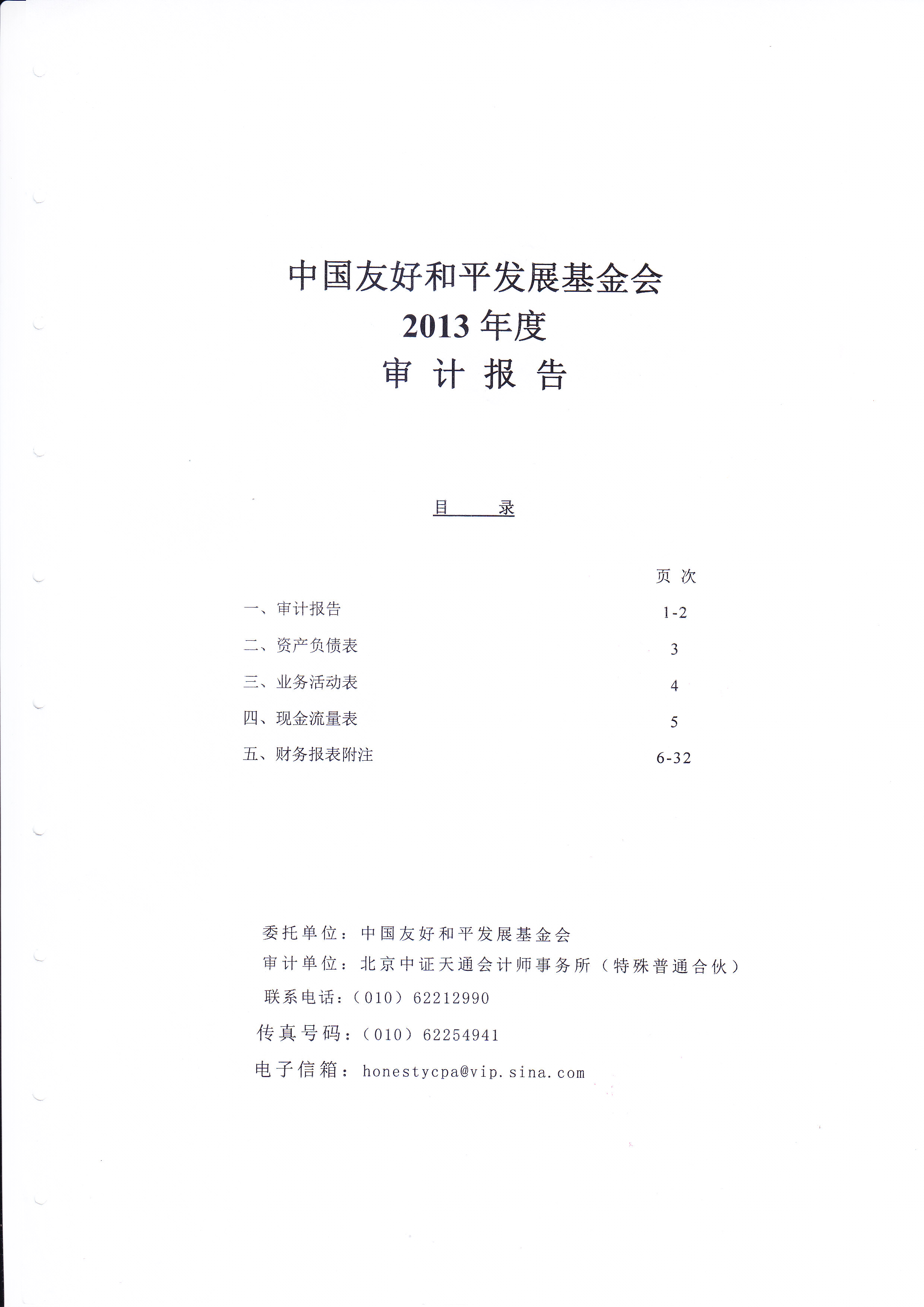 中国友好和平发展基金会
2013 年度
审 计 报 告

目　　录

| | 页 次 |
|---|---|
| 一、审计报告 | 1-2 |
| 二、资产负债表 | 3 |
| 三、业务活动表 | 4 |
| 四、现金流量表 | 5 |
| 五、财务报表附注 | 6-32 |

委托单位：中国友好和平发展基金会
审计单位：北京中证天通会计师事务所（特殊普通合伙）
联系电话：（010）62212990
传真号码：（010）62254941
电子信箱：honestycpa@vip.sina.com